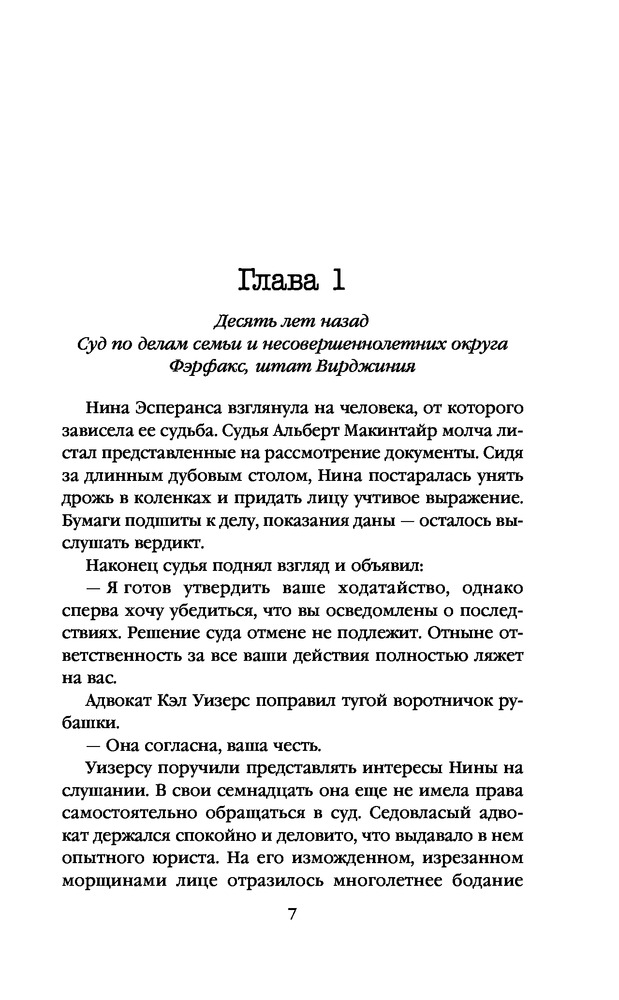 Глава 1

Десять лет назад
Суд по делам семьи и несовершеннолетних округа Фэрфакс, штат Вирджиния

Нина Эсперанса взглянула на человека, от которого зависела ее судьба. Судья Альберт Макинтайр молча листал представленные на рассмотрение документы. Сидя за длинным дубовым столом, Нина постаралась унять дрожь в коленках и придать лицу учтивое выражение. Бумаги подшиты к делу, показания даны — осталось выслушать вердикт.

Наконец судья поднял взгляд и объявил:

— Я готов утвердить ваше ходатайство, однако сперва хочу убедиться, что вы осведомлены о последствиях. Решение суда отмене не подлежит. Отныне ответственность за все ваши действия полностью ляжет на вас.

Адвокат Кэл Уизерс поправил тугой воротничок рубашки.

— Она согласна, ваша честь.

Уизерсу поручили представлять интересы Нины на слушании. В свои семнадцать она еще не имела права самостоятельно обращаться в суд. Седовласый адвокат держался спокойно и деловито, что выдавало в нем опытного юриста. На его изможденном, изрезанном морщинами лице отразилось многолетнее бодание

7